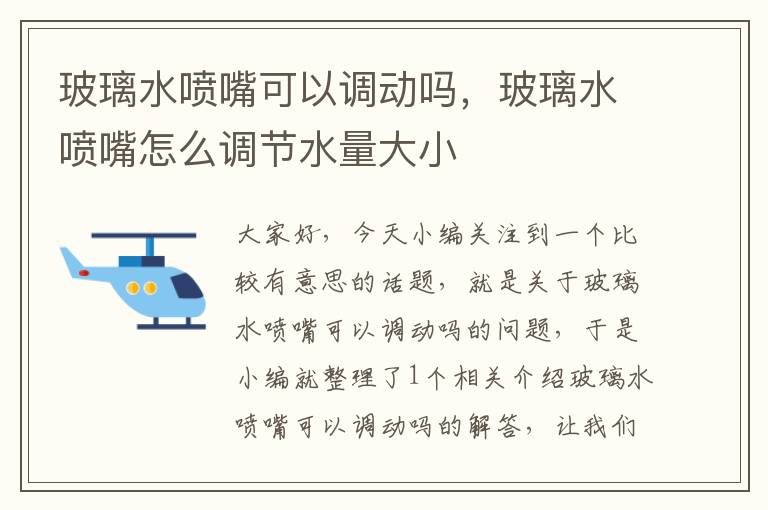 玻璃水喷嘴可以调动吗，玻璃水喷嘴怎么调节水量大小

大家好，今天小编关注到一个比较有意思的话题，就是关于玻璃水喷嘴可以调动吗的问题，于是小编就整理了1个相关介绍玻璃水喷嘴可以调动吗的解答，让我们